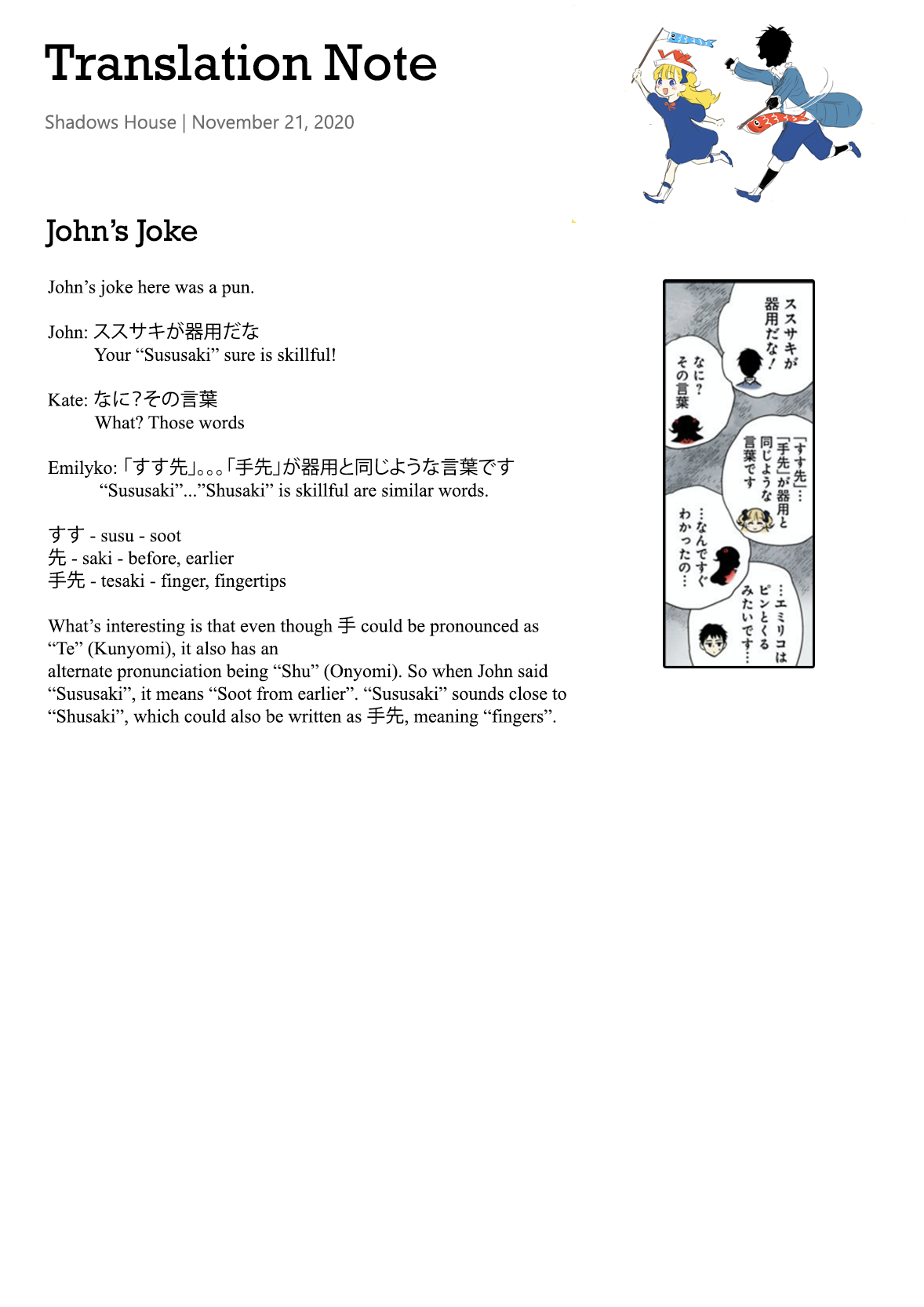 Translation Note

Shadows House | November 21, 2020

John's Joke

John's joke here was a pun.

John: ススサキが器用だな
Your "Sususaki" sure is skillful!

Kate: なに?その言葉
What? Those words

Emilyko: 「すす先」。。。「手先」が器用と同じような言葉です
"Sususaki"..."Shusaki" is skillful are similar words.

すす - susu - soot
先 - saki - before, earlier
手先 - tesaki - finger, fingertips

What's interesting is that even though 手 could be pronounced as "Te" (Kunyomi), it also has an alternate pronunciation being "Shu" (Onyomi). So when John said "Sususaki", it means "Soot from earlier". "Sususaki" sounds close to "Shusaki", which could also be written as 手先, meaning "fingers".

ススサキが器用だな!

なに?その言葉

「すす先」…「手先」が器用と同じような言葉です

…なんですぐわかったの…

…エミリコはピンとくるみたいです…